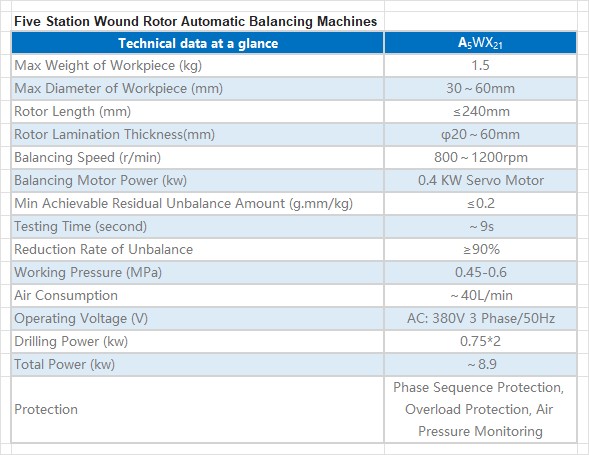 Five Station Wound Rotor Automatic Balancing Machines

| Technical data at a glance | $A_5WX_{21}$ |
|---|---|
| Max Weight of Workpiece (kg) | 1.5 |
| Max Diameter of Workpiece (mm) | 30～60mm |
| Rotor Length (mm) | ≤240mm |
| Rotor Lamination Thickness(mm) | φ20～60mm |
| Balancing Speed (r/min) | 800～1200rpm |
| Balancing Motor Power (kw) | 0.4 KW Servo Motor |
| Min Achievable Residual Unbalance Amount (g.mm/kg) | ≤0.2 |
| Testing Time (second) | ～9s |
| Reduction Rate of Unbalance | ≥90% |
| Working Pressure (MPa) | 0.45-0.6 |
| Air Consumption | ～40L/min |
| Operating Voltage (V) | AC: 380V 3 Phase/50Hz |
| Drilling Power (kw) | 0.75*2 |
| Total Power (kw) | ～8.9 |
| Protection | Phase Sequence Protection, Overload Protection, Air Pressure Monitoring |